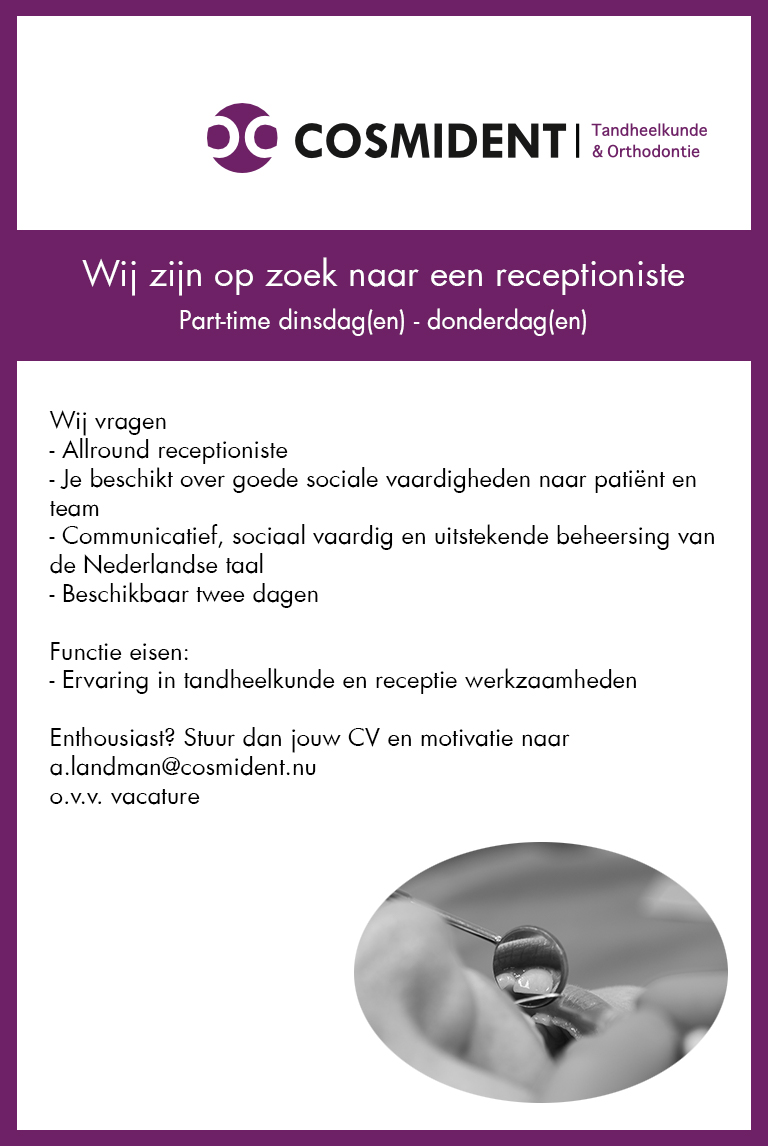 COSMIDENT | Tandheelkunde & Orthodontie

Wij zijn op zoek naar een receptioniste
Part-time dinsdag(en) - donderdag(en)

Wij vragen
- Allround receptioniste
- Je beschikt over goede sociale vaardigheden naar patiënt en team
- Communicatief, sociaal vaardig en uitstekende beheersing van de Nederlandse taal
- Beschikbaar twee dagen

Functie eisen:
- Ervaring in tandheelkunde en receptie werkzaamheden

Enthousiast? Stuur dan jouw CV en motivatie naar
a.landman@cosmident.nu
o.v.v. vacature